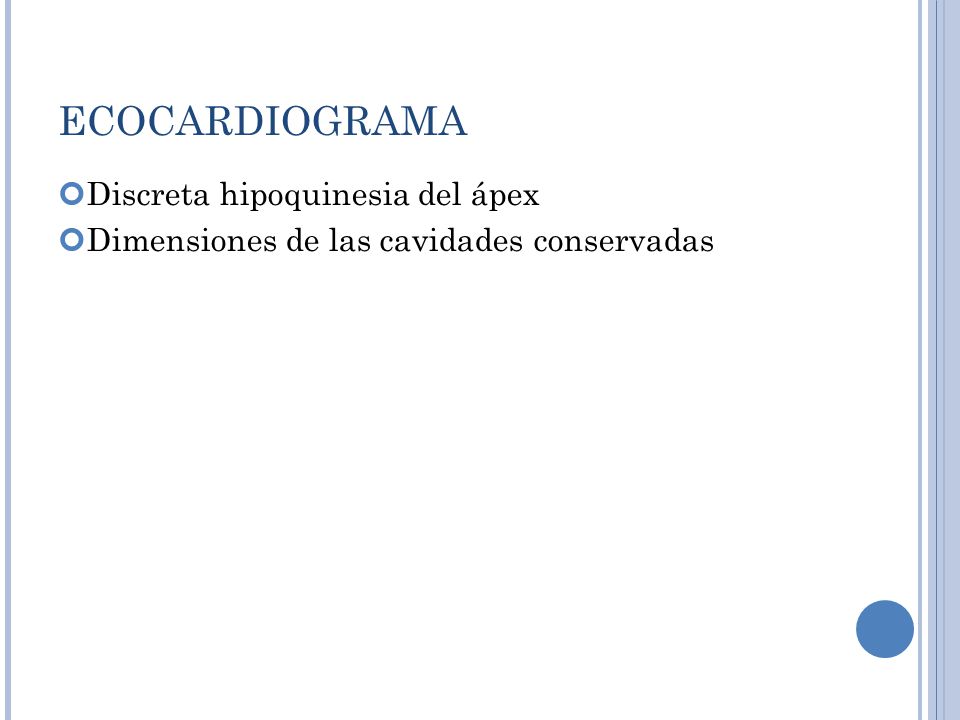 ECOCARDIOGRAMA

Discreta hipoquinesia del ápex

Dimensiones de las cavidades conservadas